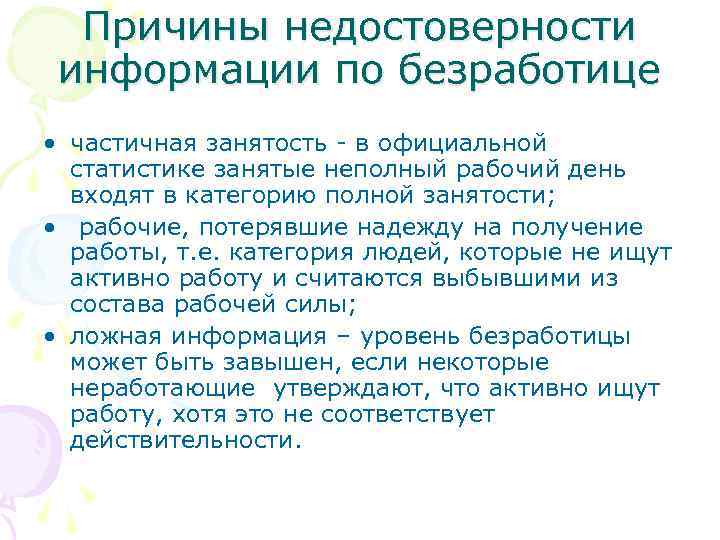 Причины недостоверности информации по безработице

• частичная занятость - в официальной статистике занятые неполный рабочий день входят в категорию полной занятости;

• рабочие, потерявшие надежду на получение работы, т.е. категория людей, которые не ищут активно работу и считаются выбывшими из состава рабочей силы;

• ложная информация – уровень безработицы может быть завышен, если некоторые неработающие утверждают, что активно ищут работу, хотя это не соответствует действительности.